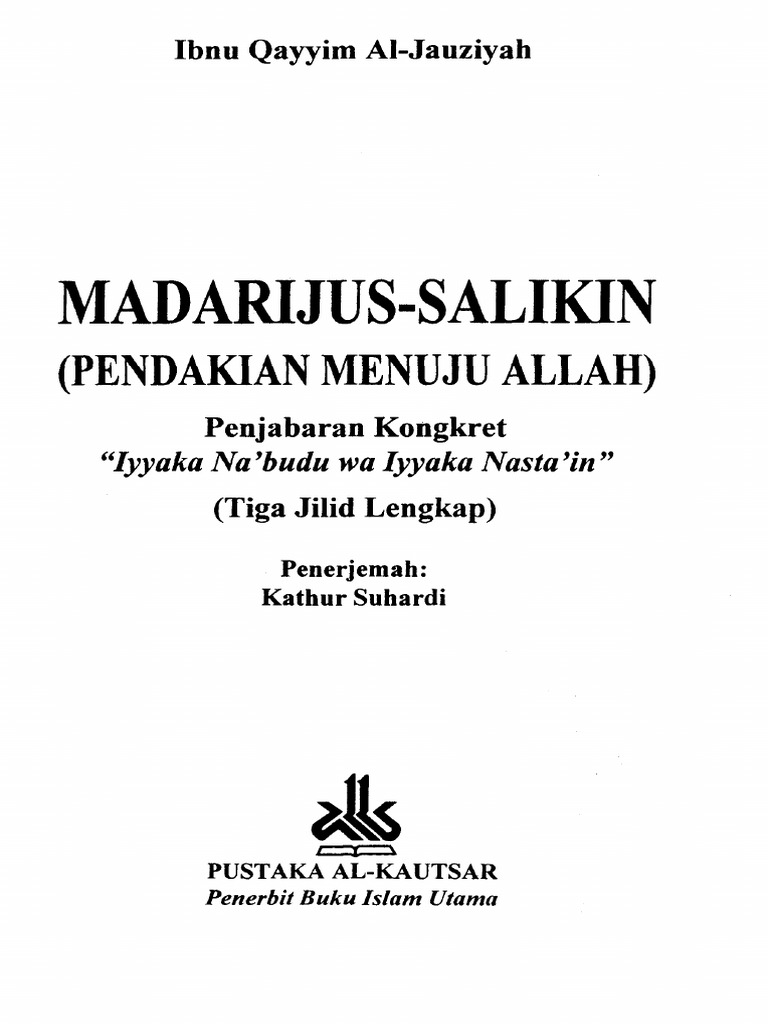 Ibnu Qayyim Al-Jauziyah

MADARIJUS-SALIKIN
(PENDAKIAN MENUJU ALLAH)

Penjabaran Kongkret
"Iyyaka Na'budu wa Iyyaka Nasta'in"

(Tiga Jilid Lengkap)

Penerjemah:
Kathur Suhardi

PUSTAKA AL-KAUTSAR
Penerbit Buku Islam Utama